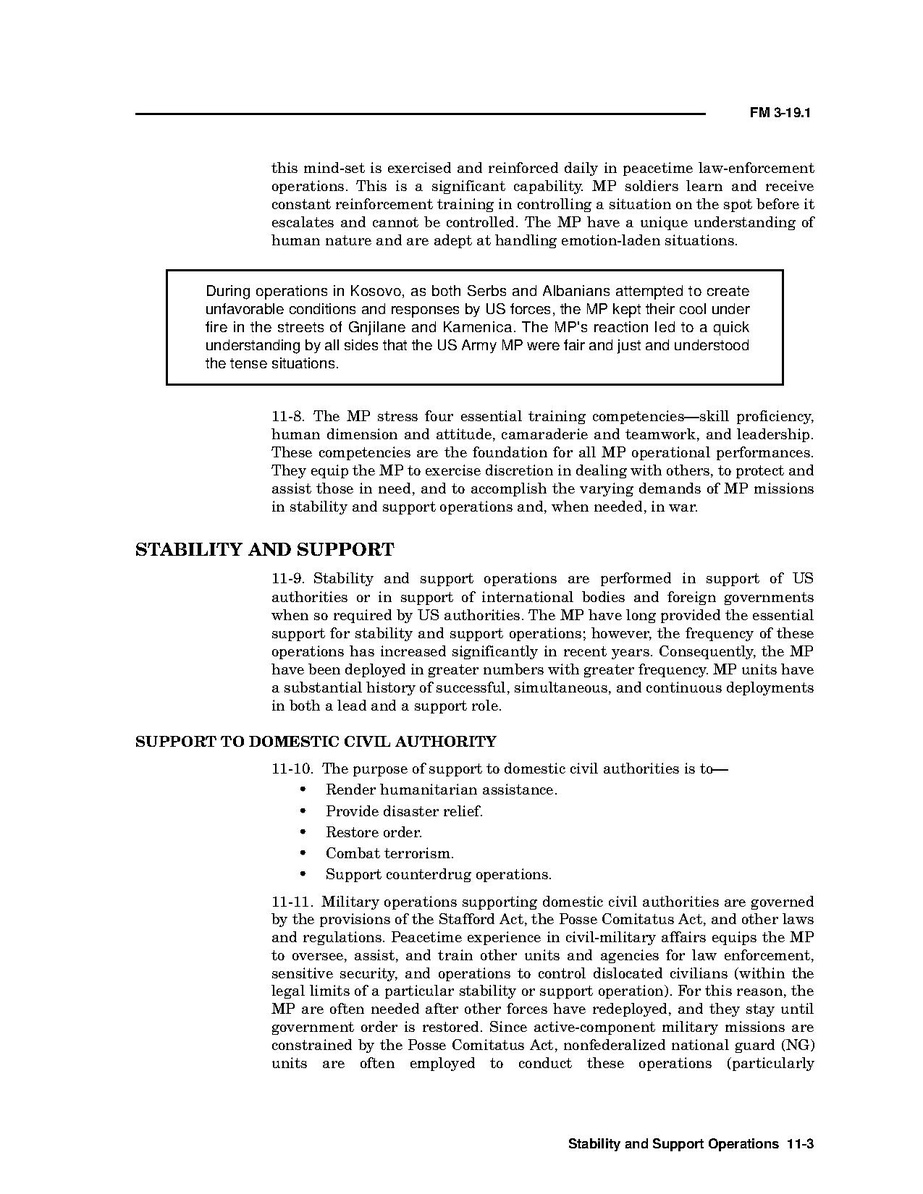 FM 3-19.1

this mind-set is exercised and reinforced daily in peacetime law-enforcement operations. This is a significant capability. MP soldiers learn and receive constant reinforcement training in controlling a situation on the spot before it escalates and cannot be controlled. The MP have a unique understanding of human nature and are adept at handling emotion-laden situations.

During operations in Kosovo, as both Serbs and Albanians attempted to create unfavorable conditions and responses by US forces, the MP kept their cool under fire in the streets of Gnjilane and Kamenica. The MP's reaction led to a quick understanding by all sides that the US Army MP were fair and just and understood the tense situations.

11-8. The MP stress four essential training competencies—skill proficiency, human dimension and attitude, camaraderie and teamwork, and leadership. These competencies are the foundation for all MP operational performances. They equip the MP to exercise discretion in dealing with others, to protect and assist those in need, and to accomplish the varying demands of MP missions in stability and support operations and, when needed, in war.

STABILITY AND SUPPORT

11-9. Stability and support operations are performed in support of US authorities or in support of international bodies and foreign governments when so required by US authorities. The MP have long provided the essential support for stability and support operations; however, the frequency of these operations has increased significantly in recent years. Consequently, the MP have been deployed in greater numbers with greater frequency. MP units have a substantial history of successful, simultaneous, and continuous deployments in both a lead and a support role.

SUPPORT TO DOMESTIC CIVIL AUTHORITY

11-10. The purpose of support to domestic civil authorities is to—
• Render humanitarian assistance.
• Provide disaster relief.
• Restore order.
• Combat terrorism.
• Support counterdrug operations.

11-11. Military operations supporting domestic civil authorities are governed by the provisions of the Stafford Act, the Posse Comitatus Act, and other laws and regulations. Peacetime experience in civil-military affairs equips the MP to oversee, assist, and train other units and agencies for law enforcement, sensitive security, and operations to control dislocated civilians (within the legal limits of a particular stability or support operation). For this reason, the MP are often needed after other forces have redeployed, and they stay until government order is restored. Since active-component military missions are constrained by the Posse Comitatus Act, nonfederalized national guard (NG) units are often employed to conduct these operations (particularly

Stability and Support Operations 11-3